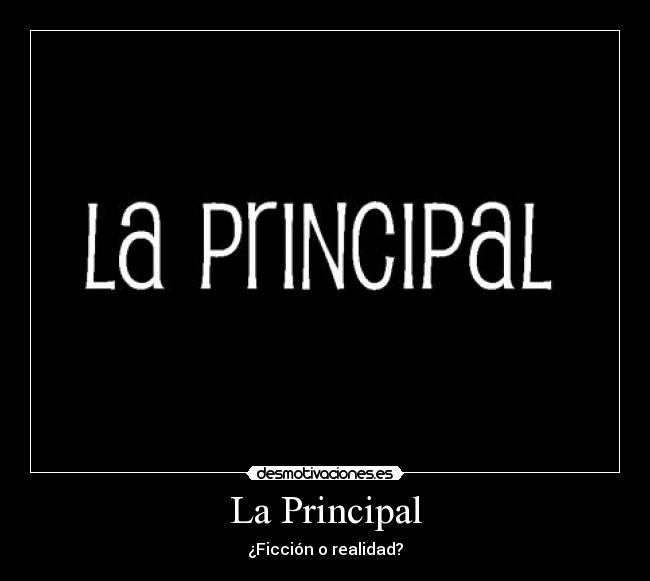 La Principal

desmotivaciones.es

La Principal

¿Ficción o realidad?